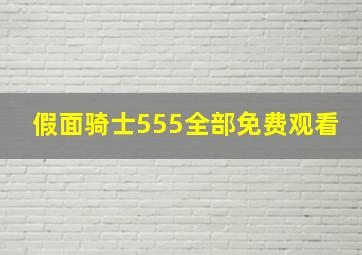 假面骑士555全部免费观看